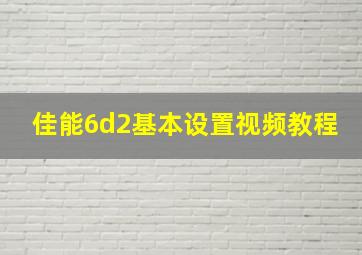 佳能6d2基本设置视频教程